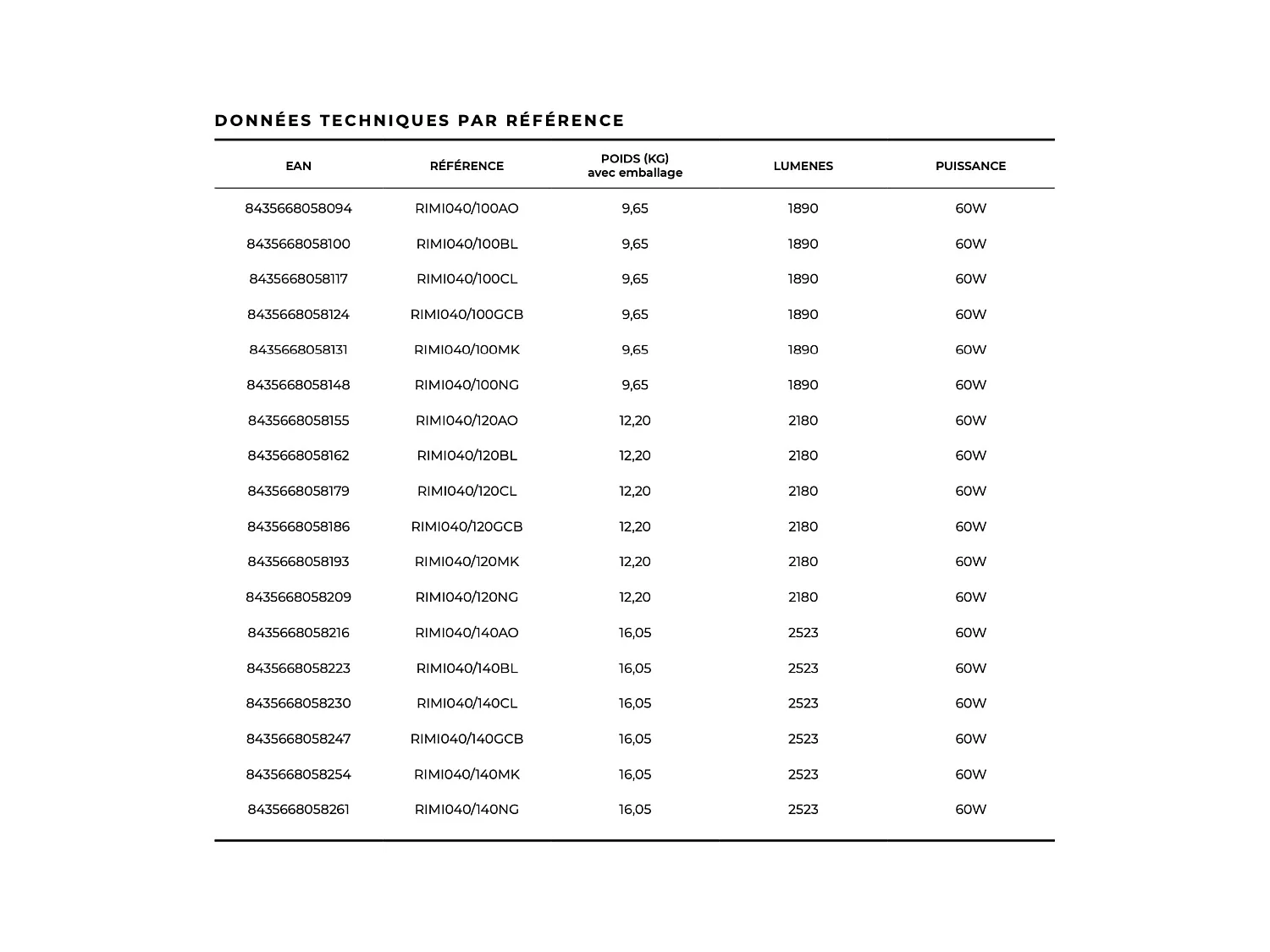 DONNÉES TECHNIQUES PAR RÉFÉRENCE

| EAN | RÉFÉRENCE | POIDS (KG) avec emballage | LUMENES | PUISSANCE |
|---|---|---|---|---|
| 8435668058094 | RIMI040/100AO | 9,65 | 1890 | 60W |
| 8435668058100 | RIMI040/100BL | 9,65 | 1890 | 60W |
| 8435668058117 | RIMI040/100CL | 9,65 | 1890 | 60W |
| 8435668058124 | RIMI040/100GCB | 9,65 | 1890 | 60W |
| 8435668058131 | RIMI040/100MK | 9,65 | 1890 | 60W |
| 8435668058148 | RIMI040/100NG | 9,65 | 1890 | 60W |
| 8435668058155 | RIMI040/120AO | 12,20 | 2180 | 60W |
| 8435668058162 | RIMI040/120BL | 12,20 | 2180 | 60W |
| 8435668058179 | RIMI040/120CL | 12,20 | 2180 | 60W |
| 8435668058186 | RIMI040/120GCB | 12,20 | 2180 | 60W |
| 8435668058193 | RIMI040/120MK | 12,20 | 2180 | 60W |
| 8435668058209 | RIMI040/120NG | 12,20 | 2180 | 60W |
| 8435668058216 | RIMI040/140AO | 16,05 | 2523 | 60W |
| 8435668058223 | RIMI040/140BL | 16,05 | 2523 | 60W |
| 8435668058230 | RIMI040/140CL | 16,05 | 2523 | 60W |
| 8435668058247 | RIMI040/140GCB | 16,05 | 2523 | 60W |
| 8435668058254 | RIMI040/140MK | 16,05 | 2523 | 60W |
| 8435668058261 | RIMI040/140NG | 16,05 | 2523 | 60W |